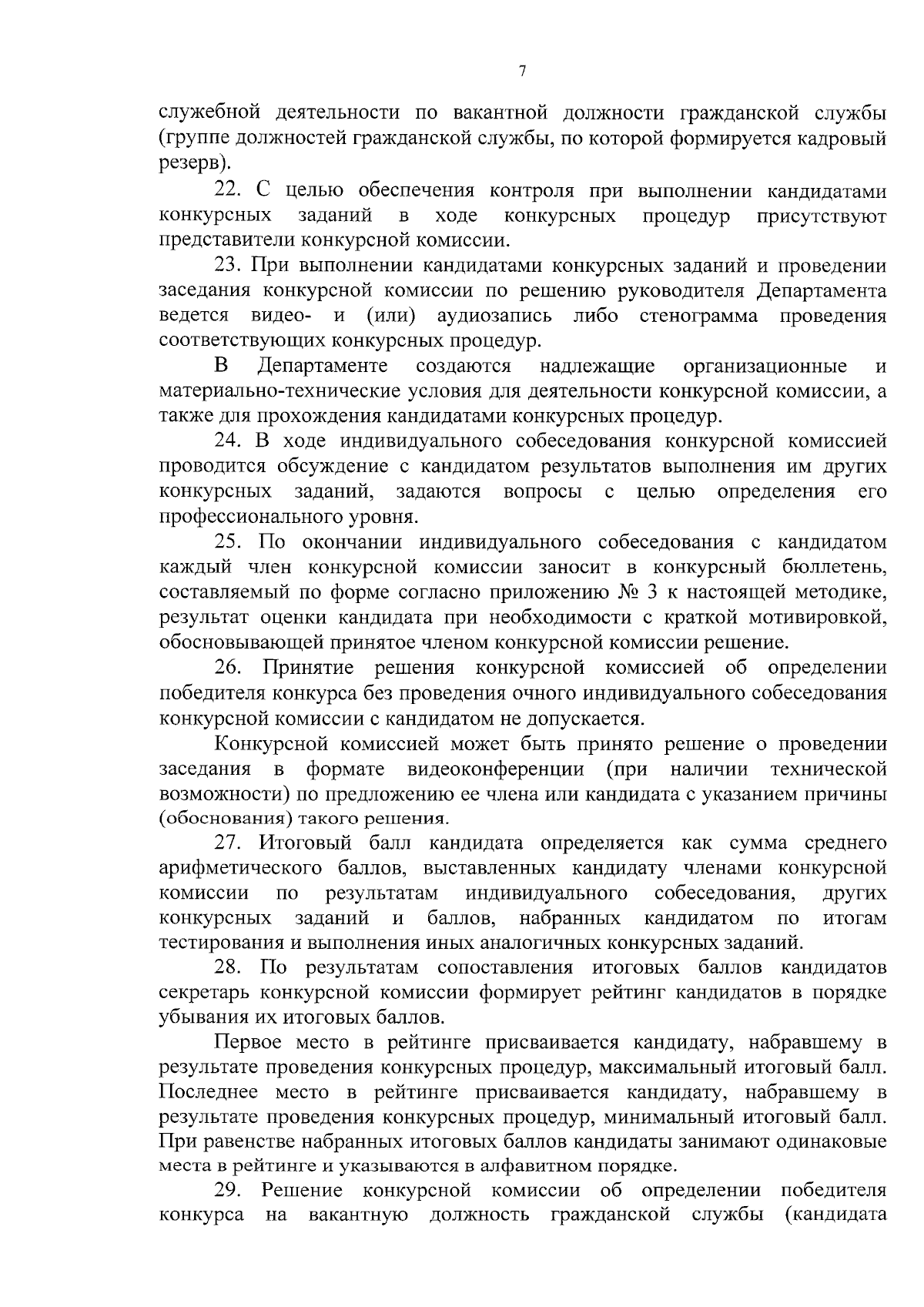 7

служебной деятельности по вакантной должности гражданской службы (группе должностей гражданской службы, по которой формируется кадровый резерв).

22. С целью обеспечения контроля при выполнении кандидатами конкурсных заданий в ходе конкурсных процедур присутствуют представители конкурсной комиссии.

23. При выполнении кандидатами конкурсных заданий и проведении заседания конкурсной комиссии по решению руководителя Департамента ведется видео- и (или) аудиозапись либо стенограмма проведения соответствующих конкурсных процедур.

В Департаменте создаются надлежащие организационные и материально-технические условия для деятельности конкурсной комиссии, а также для прохождения кандидатами конкурсных процедур.

24. В ходе индивидуального собеседования конкурсной комиссией проводится обсуждение с кандидатом результатов выполнения им других конкурсных заданий, задаются вопросы с целью определения его профессионального уровня.

25. По окончании индивидуального собеседования с кандидатом каждый член конкурсной комиссии заносит в конкурсный бюллетень, составляемый по форме согласно приложению № 3 к настоящей методике, результат оценки кандидата при необходимости с краткой мотивировкой, обосновывающей принятое членом конкурсной комиссии решение.

26. Принятие решения конкурсной комиссией об определении победителя конкурса без проведения очного индивидуального собеседования конкурсной комиссии с кандидатом не допускается.

Конкурсной комиссией может быть принято решение о проведении заседания в формате видеоконференции (при наличии технической возможности) по предложению ее члена или кандидата с указанием причины (обоснования) такого решения.

27. Итоговый балл кандидата определяется как сумма среднего арифметического баллов, выставленных кандидату членами конкурсной комиссии по результатам индивидуального собеседования, других конкурсных заданий и баллов, набранных кандидатом по итогам тестирования и выполнения иных аналогичных конкурсных заданий.

28. По результатам сопоставления итоговых баллов кандидатов секретарь конкурсной комиссии формирует рейтинг кандидатов в порядке убывания их итоговых баллов.

Первое место в рейтинге присваивается кандидату, набравшему в результате проведения конкурсных процедур, максимальный итоговый балл. Последнее место в рейтинге присваивается кандидату, набравшему в результате проведения конкурсных процедур, минимальный итоговый балл. При равенстве набранных итоговых баллов кандидаты занимают одинаковые места в рейтинге и указываются в алфавитном порядке.

29. Решение конкурсной комиссии об определении победителя конкурса на вакантную должность гражданской службы (кандидата